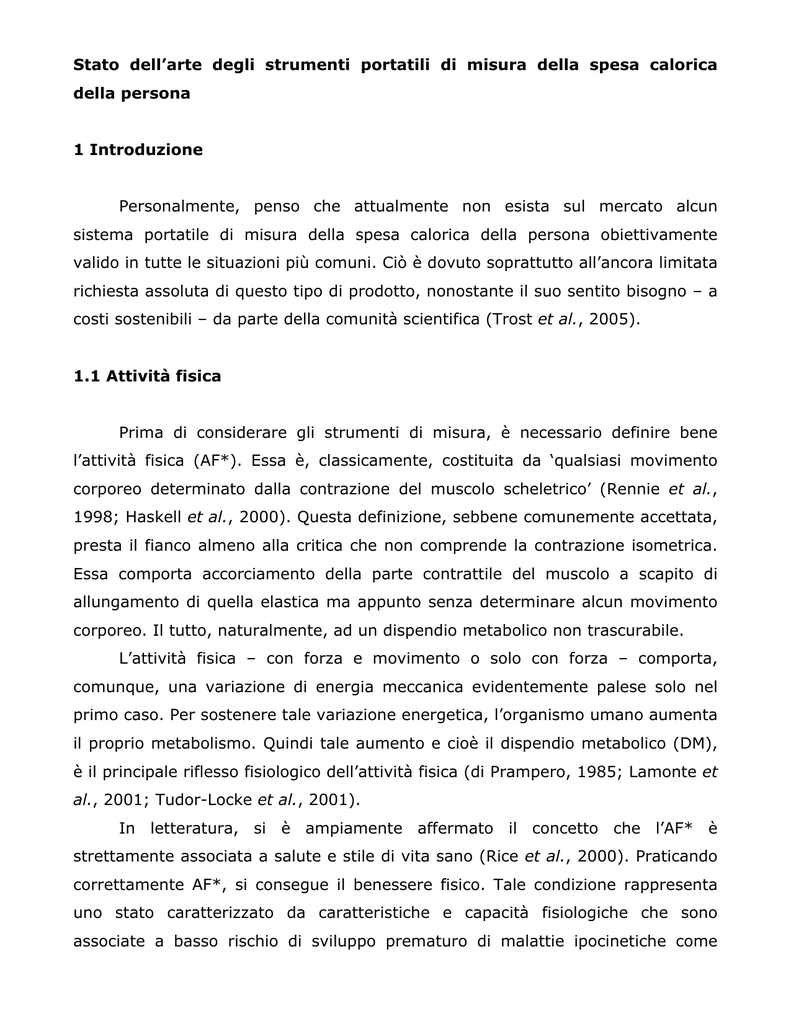 Stato dell'arte degli strumenti portatili di misura della spesa calorica della persona

1 Introduzione

Personalmente, penso che attualmente non esista sul mercato alcun sistema portatile di misura della spesa calorica della persona obiettivamente valido in tutte le situazioni più comuni. Ciò è dovuto soprattutto all'ancora limitata richiesta assoluta di questo tipo di prodotto, nonostante il suo sentito bisogno – a costi sostenibili – da parte della comunità scientifica (Trost et al., 2005).

1.1 Attività fisica

Prima di considerare gli strumenti di misura, è necessario definire bene l'attività fisica (AF*). Essa è, classicamente, costituita da 'qualsiasi movimento corporeo determinato dalla contrazione del muscolo scheletrico' (Rennie et al., 1998; Haskell et al., 2000). Questa definizione, sebbene comunemente accettata, presta il fianco almeno alla critica che non comprende la contrazione isometrica. Essa comporta accorciamento della parte contrattile del muscolo a scapito di allungamento di quella elastica ma appunto senza determinare alcun movimento corporeo. Il tutto, naturalmente, ad un dispendio metabolico non trascurabile.

L'attività fisica – con forza e movimento o solo con forza – comporta, comunque, una variazione di energia meccanica evidentemente palese solo nel primo caso. Per sostenere tale variazione energetica, l'organismo umano aumenta il proprio metabolismo. Quindi tale aumento e cioè il dispendio metabolico (DM), è il principale riflesso fisiologico dell'attività fisica (di Prampero, 1985; Lamonte et al., 2001; Tudor-Locke et al., 2001).

In letteratura, si è ampiamente affermato il concetto che l'AF* è strettamente associata a salute e stile di vita sano (Rice et al., 2000). Praticando correttamente AF*, si consegue il benessere fisico. Tale condizione rappresenta uno stato caratterizzato da caratteristiche e capacità fisiologiche che sono associate a basso rischio di sviluppo prematuro di malattie ipocinetiche come